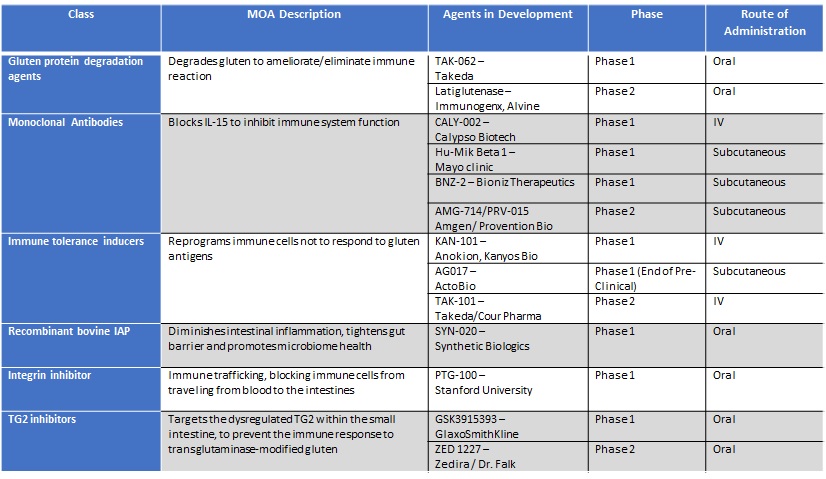 | Class | MOA Description | Agents in Development | Phase | Route of Administration |
|---|---|---|---|---|
| Gluten protein degradation agents | Degrades gluten to ameliorate/eliminate immune reaction | TAK-062 – Takeda | Phase 1 | Oral |
| | | Latiglutenase – Immunogenx, Alvine | Phase 2 | Oral |
| Monoclonal Antibodies | Blocks IL-15 to inhibit immune system function | CALY-002 – Calypso Biotech | Phase 1 | IV |
| | | Hu-Mik Beta 1 – Mayo clinic | Phase 1 | Subcutaneous |
| | | BNZ-2 – Bioniz Therapeutics | Phase 1 | Subcutaneous |
| | | AMG-714/PRV-015 Amgen/ Provention Bio | Phase 2 | Subcutaneous |
| Immune tolerance inducers | Reprograms immune cells not to respond to gluten antigens | KAN-101 – Anokion, Kanyos Bio | Phase 1 | IV |
| | | AG017 – ActoBio | Phase 1 (End of Pre-Clinical) | Subcutaneous |
| | | TAK-101 – Takeda/Cour Pharma | Phase 2 | IV |
| Recombinant bovine IAP | Diminishes intestinal inflammation, tightens gut barrier and promotes microbiome health | SYN-020 – Synthetic Biologics | Phase 1 | Oral |
| Integrin inhibitor | Immune trafficking, blocking immune cells from traveling from blood to the intestines | PTG-100 – Stanford University | Phase 1 | Oral |
| TG2 inhibitors | Targets the dysregulated TG2 within the small intestine, to prevent the immune response to transglutaminase-modified gluten | GSK3915393 – GlaxoSmithKline | Phase 1 | Oral |
| | | ZED 1227 – Zedira / Dr. Falk | Phase 2 | Oral |